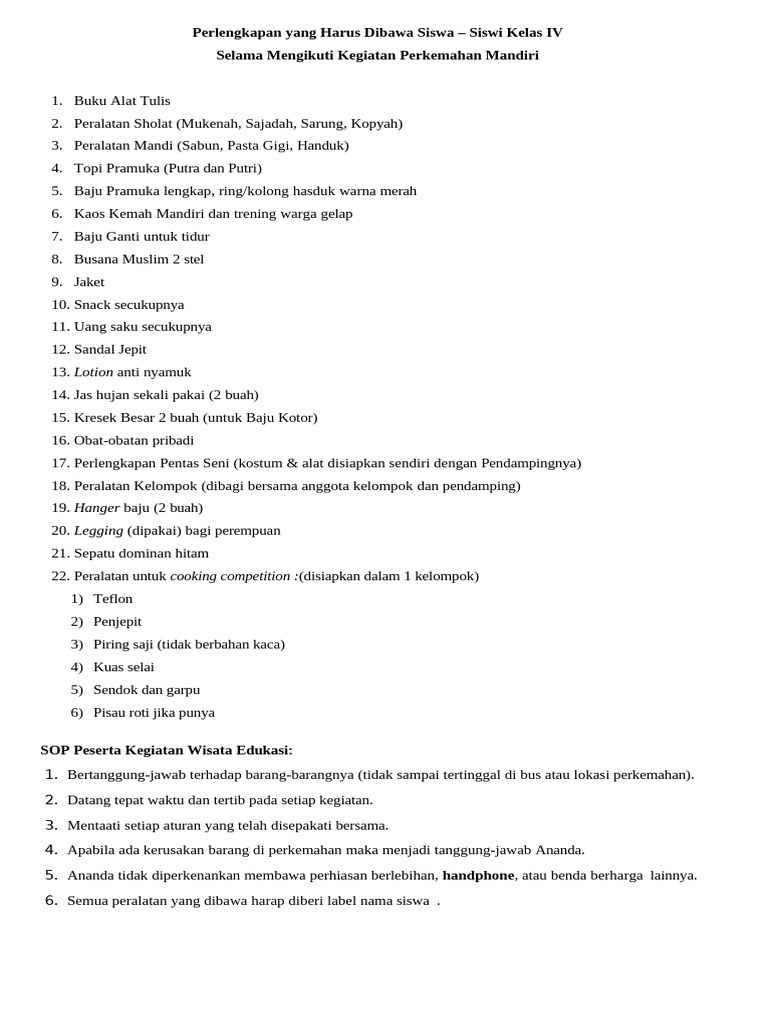 Perlengkapan yang Harus Dibawa Siswa – Siswi Kelas IV
Selama Mengikuti Kegiatan Perkemahan Mandiri

1. Buku Alat Tulis
2. Peralatan Sholat (Mukenah, Sajadah, Sarung, Kopyah)
3. Peralatan Mandi (Sabun, Pasta Gigi, Handuk)
4. Topi Pramuka (Putra dan Putri)
5. Baju Pramuka lengkap, ring/kolong hasduk warna merah
6. Kaos Kemah Mandiri dan trening warga gelap
7. Baju Ganti untuk tidur
8. Busana Muslim 2 stel
9. Jaket
10. Snack secukupnya
11. Uang saku secukupnya
12. Sandal Jepit
13. Lotion anti nyamuk
14. Jas hujan sekali pakai (2 buah)
15. Kresek Besar 2 buah (untuk Baju Kotor)
16. Obat-obatan pribadi
17. Perlengkapan Pentas Seni (kostum & alat disiapkan sendiri dengan Pendampingnya)
18. Peralatan Kelompok (dibagi bersama anggota kelompok dan pendamping)
19. Hanger baju (2 buah)
20. Legging (dipakai) bagi perempuan
21. Sepatu dominan hitam
22. Peralatan untuk cooking competition :(disiapkan dalam 1 kelompok)
1) Teflon
2) Penjepit
3) Piring saji (tidak berbahan kaca)
4) Kuas selai
5) Sendok dan garpu
6) Pisau roti jika punya

SOP Peserta Kegiatan Wisata Edukasi:
1. Bertanggung-jawab terhadap barang-barangnya (tidak sampai tertinggal di bus atau lokasi perkemahan).
2. Datang tepat waktu dan tertib pada setiap kegiatan.
3. Mentaati setiap aturan yang telah disepakati bersama.
4. Apabila ada kerusakan barang di perkemahan maka menjadi tanggung-jawab Ananda.
5. Ananda tidak diperkenankan membawa perhiasan berlebihan, handphone, atau benda berharga lainnya.
6. Semua peralatan yang dibawa harap diberi label nama siswa .